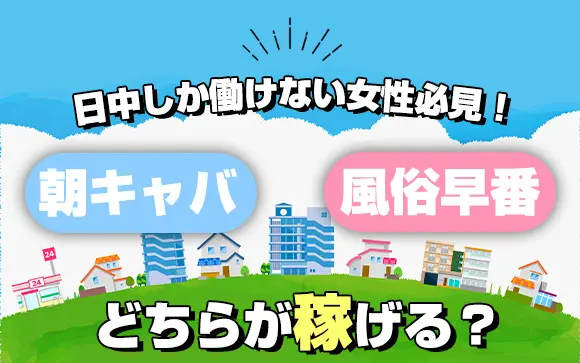 日中しか働けない女性必見！

朝キャバ

風俗早番

24

24

どちらが稼げる？